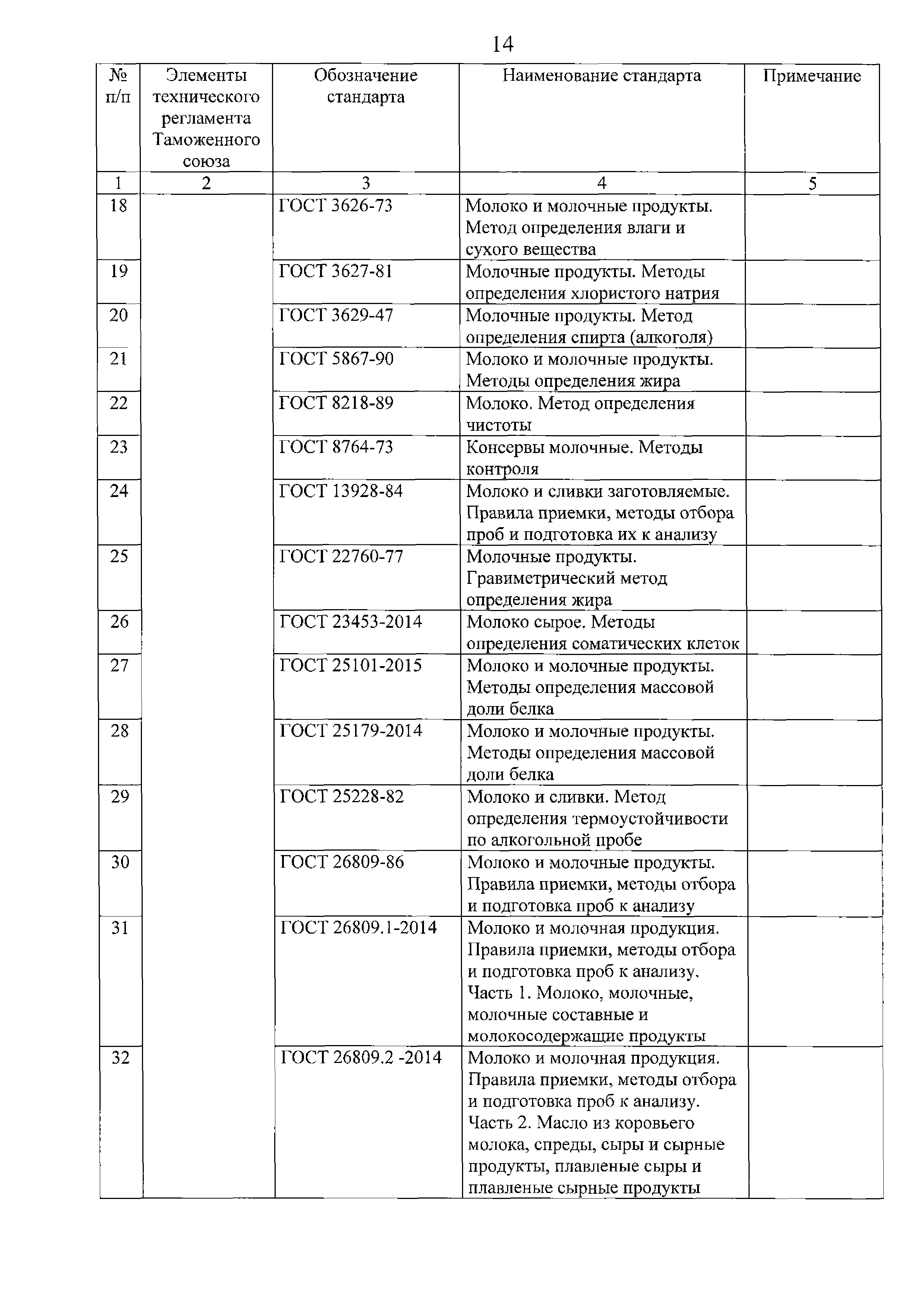 14

| № п/п | Элементы технического регламента Таможенного союза | Обозначение стандарта | Наименование стандарта | Примечание |
|---|---|---|---|---|
| 1 | 2 | 3 | 4 | 5 |
| 18 | | ГОСТ 3626-73 | Молоко и молочные продукты. Метод определения влаги и сухого вещества | |
| 19 | | ГОСТ 3627-81 | Молочные продукты. Методы определения хлористого натрия | |
| 20 | | ГОСТ 3629-47 | Молочные продукты. Метод определения спирта (алкоголя) | |
| 21 | | ГОСТ 5867-90 | Молоко и молочные продукты. Методы определения жира | |
| 22 | | ГОСТ 8218-89 | Молоко. Метод определения чистоты | |
| 23 | | ГОСТ 8764-73 | Консервы молочные. Методы контроля | |
| 24 | | ГОСТ 13928-84 | Молоко и сливки заготовляемые. Правила приемки, методы отбора проб и подготовка их к анализу | |
| 25 | | ГОСТ 22760-77 | Молочные продукты. Гравиметрический метод определения жира | |
| 26 | | ГОСТ 23453-2014 | Молоко сырое. Методы определения соматических клеток | |
| 27 | | ГОСТ 25101-2015 | Молоко и молочные продукты. Методы определения массовой доли белка | |
| 28 | | ГОСТ 25179-2014 | Молоко и молочные продукты. Методы определения массовой доли белка | |
| 29 | | ГОСТ 25228-82 | Молоко и сливки. Метод определения термоустойчивости по алкогольной пробе | |
| 30 | | ГОСТ 26809-86 | Молоко и молочные продукты. Правила приемки, методы отбора и подготовка проб к анализу | |
| 31 | | ГОСТ 26809.1-2014 | Молоко и молочная продукция. Правила приемки, методы отбора и подготовка проб к анализу. Часть 1. Молоко, молочные, молочные составные и молокосодержащие продукты | |
| 32 | | ГОСТ 26809.2 -2014 | Молоко и молочная продукция. Правила приемки, методы отбора и подготовка проб к анализу. Часть 2. Масло из коровьего молока, спреды, сыры и сырные продукты, плавленые сыры и плавленые сырные продукты | |